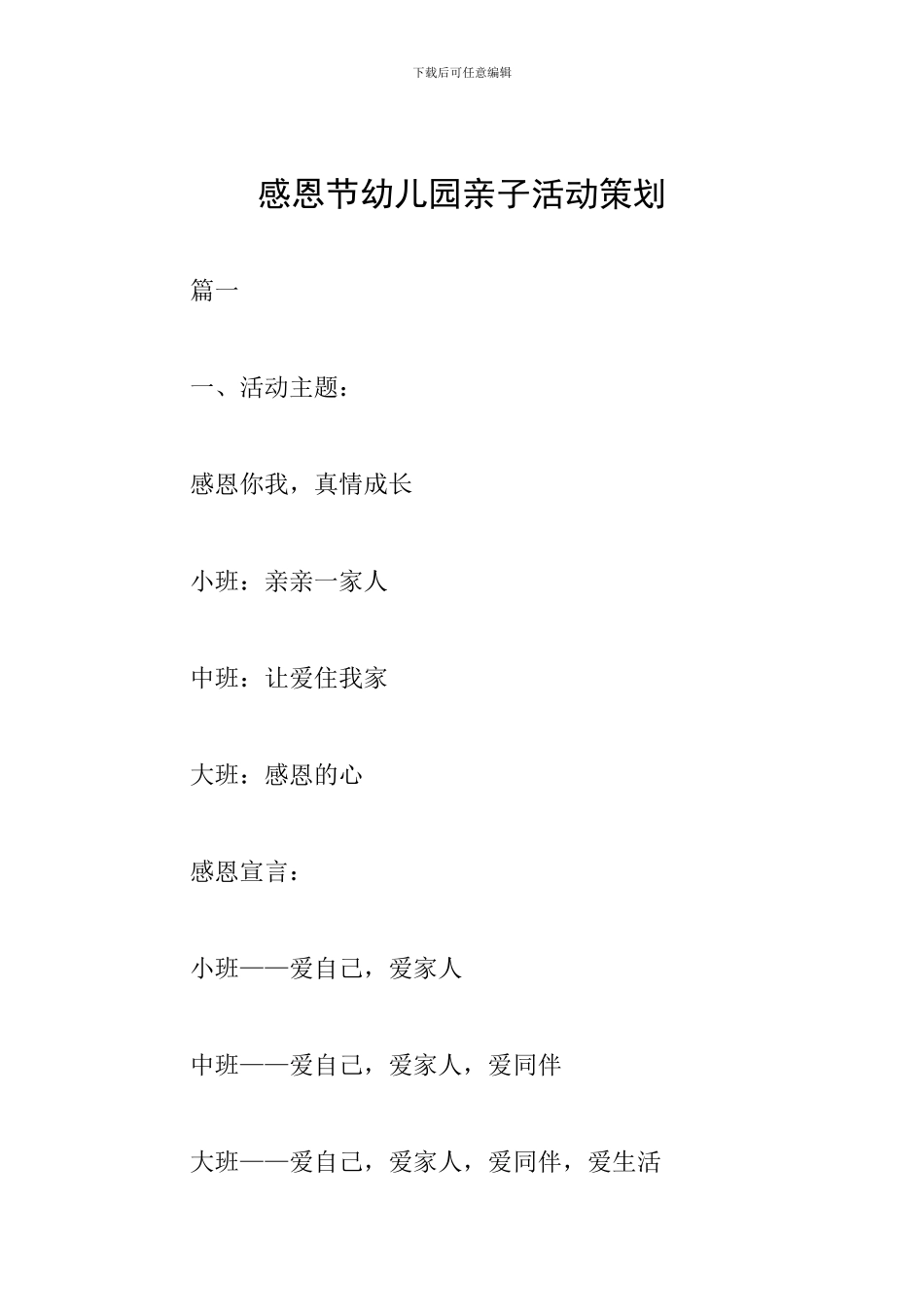 下载后可任意编辑

感恩节幼儿园亲子活动策划

篇一

一、活动主题：

感恩你我，真情成长

小班：亲亲一家人

中班：让爱住我家

大班：感恩的心

感恩宣言：

小班——爱自己，爱家人

中班——爱自己，爱家人，爱同伴

大班——爱自己，爱家人，爱同伴，爱生活